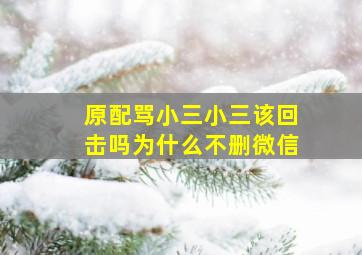 原配骂小三小三该回击吗为什么不删微信